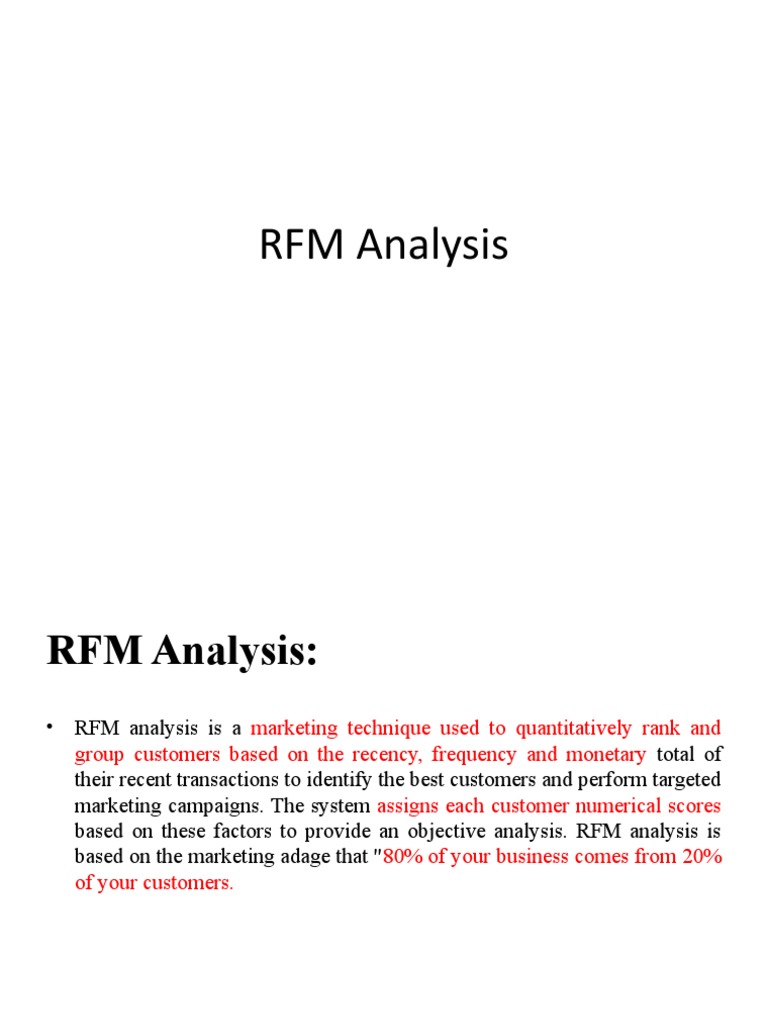 RFM Analysis

RFM Analysis:

• RFM analysis is a marketing technique used to quantitatively rank and group customers based on the recency, frequency and monetary total of their recent transactions to identify the best customers and perform targeted marketing campaigns. The system assigns each customer numerical scores based on these factors to provide an objective analysis. RFM analysis is based on the marketing adage that "80% of your business comes from 20% of your customers.